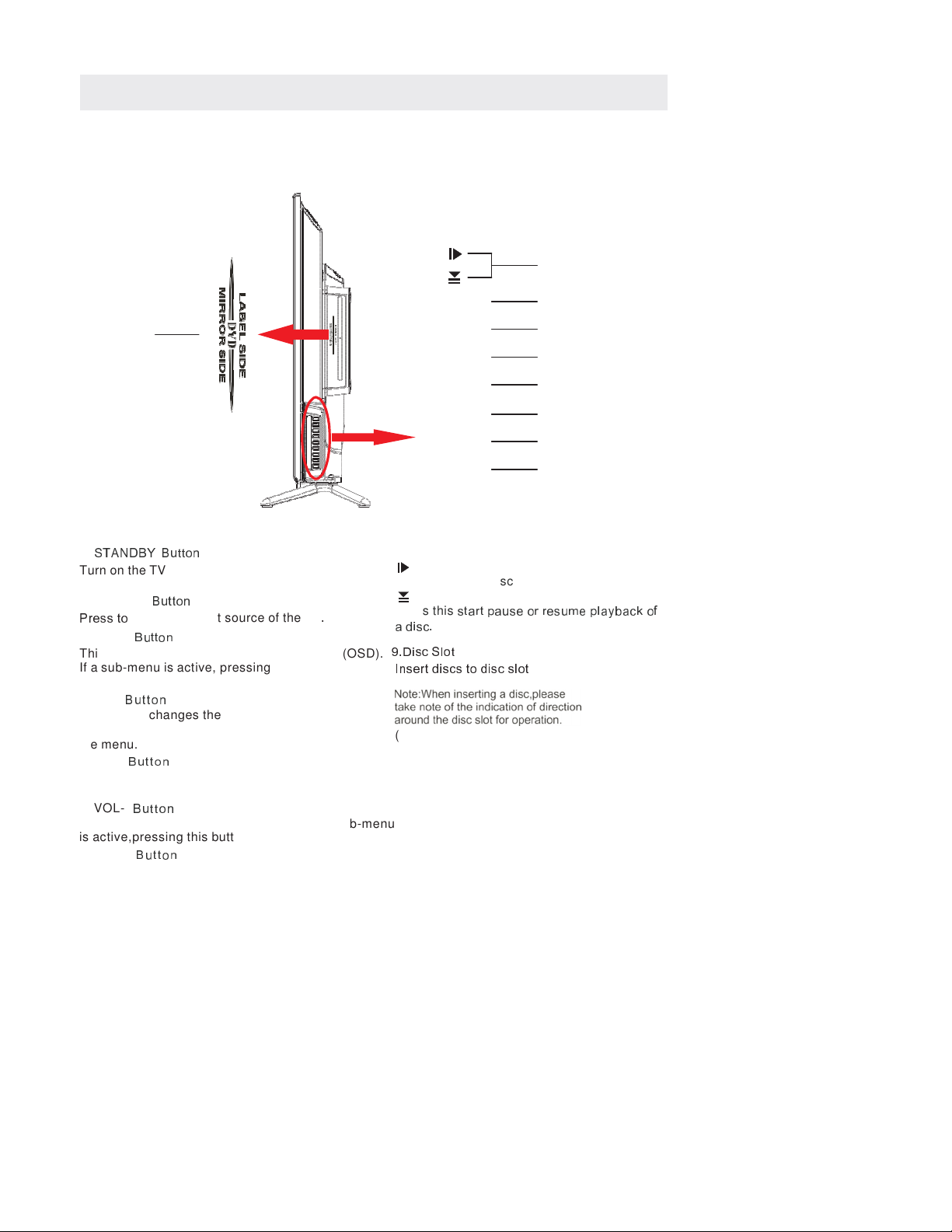 LABEL SIDE
DVD
MIRROR SIDE

STANDBY Button
Turn on the TV

Button
Press to t source of the .

Button
Thi (OSD).
If a sub-menu is active, pressing

Button
changes the

e menu.
Button

VOL- Button
b-menu
is active,pressing this butt
Button

sc

s this start pause or resume playback of a disc.
9.Disc Slot
Insert discs to disc slot

Note:When inserting a disc,please take note of the indication of direction around the disc slot for operation.
(